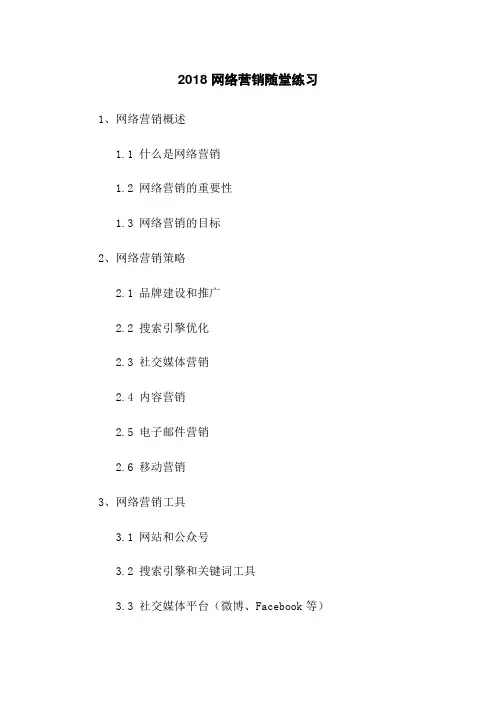 2018 网络营销随堂练习

1、网络营销概述

1.1 什么是网络营销

1.2 网络营销的重要性

1.3 网络营销的目标

2、网络营销策略

2.1 品牌建设和推广

2.2 搜索引擎优化

2.3 社交媒体营销

2.4 内容营销

2.5 电子邮件营销

2.6 移动营销

3、网络营销工具

3.1 网站和公众号

3.2 搜索引擎和关键词工具

3.3 社交媒体平台（微博、Facebook 等）